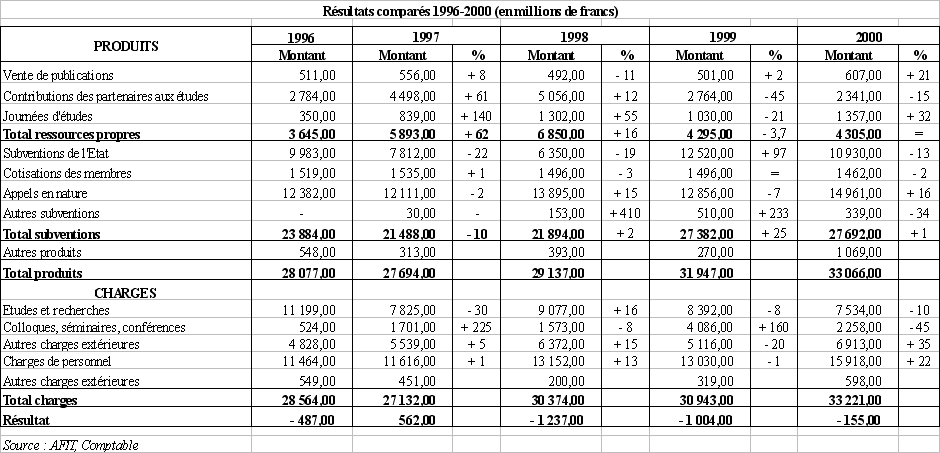 Résultats comparés 1996-2000 (en millions de francs)

| PRODUITS | 1996 | 1997 | | 1998 | | 1999 | | 2000 | |
|---|---|---|---|---|---|---|---|---|---|
| | Montant | Montant | % | Montant | % | Montant | % | Montant | % |
| Vente de publications | 511,00 | 556,00 | + 8 | 492,00 | - 11 | 501,00 | + 2 | 607,00 | + 21 |
| Contributions des partenaires aux études | 2 784,00 | 4 498,00 | + 61 | 5 056,00 | + 12 | 2 764,00 | - 45 | 2 341,00 | - 15 |
| Journées d'études | 350,00 | 839,00 | + 140 | 1 302,00 | + 55 | 1 030,00 | - 21 | 1 357,00 | + 32 |
| Total ressources propres | 3 645,00 | 5 893,00 | + 62 | 6 850,00 | + 16 | 4 295,00 | - 3,7 | 4 305,00 | = |
| Subventions de l'Etat | 9 983,00 | 7 812,00 | - 22 | 6 350,00 | - 19 | 12 520,00 | + 97 | 10 930,00 | - 13 |
| Cotisations des membres | 1 519,00 | 1 535,00 | + 1 | 1 496,00 | - 3 | 1 496,00 | = | 1 462,00 | - 2 |
| Appels en nature | 12 382,00 | 12 111,00 | - 2 | 13 895,00 | + 15 | 12 856,00 | - 7 | 14 961,00 | + 16 |
| Autres subventions | - | 30,00 | - | 153,00 | + 410 | 510,00 | + 233 | 339,00 | - 34 |
| Total subventions | 23 884,00 | 21 488,00 | - 10 | 21 894,00 | + 2 | 27 382,00 | + 25 | 27 692,00 | + 1 |
| Autres produits | 548,00 | 313,00 | | 393,00 | | 270,00 | | 1 069,00 | |
| Total produits | 28 077,00 | 27 694,00 | | 29 137,00 | | 31 947,00 | | 33 066,00 | |
| CHARGES | | | | | | | | | |
| Etudes et recherches | 11 199,00 | 7 825,00 | - 30 | 9 077,00 | + 16 | 8 392,00 | - 8 | 7 534,00 | - 10 |
| Colloques, séminaires, conférences | 524,00 | 1 701,00 | + 225 | 1 573,00 | - 8 | 4 086,00 | + 160 | 2 258,00 | - 45 |
| Autres charges extérieures | 4 828,00 | 5 539,00 | + 5 | 6 372,00 | + 15 | 5 116,00 | - 20 | 6 913,00 | + 35 |
| Charges de personnel | 11 464,00 | 11 616,00 | + 1 | 13 152,00 | + 13 | 13 030,00 | - 1 | 15 918,00 | + 22 |
| Autres charges extérieures | 549,00 | 451,00 | | 200,00 | | 319,00 | | 598,00 | |
| Total charges | 28 564,00 | 27 132,00 | | 30 374,00 | | 30 943,00 | | 33 221,00 | |
| Résultat | - 487,00 | 562,00 | | - 1 237,00 | | - 1 004,00 | | - 155,00 | |

Source : AFIT, Comptable